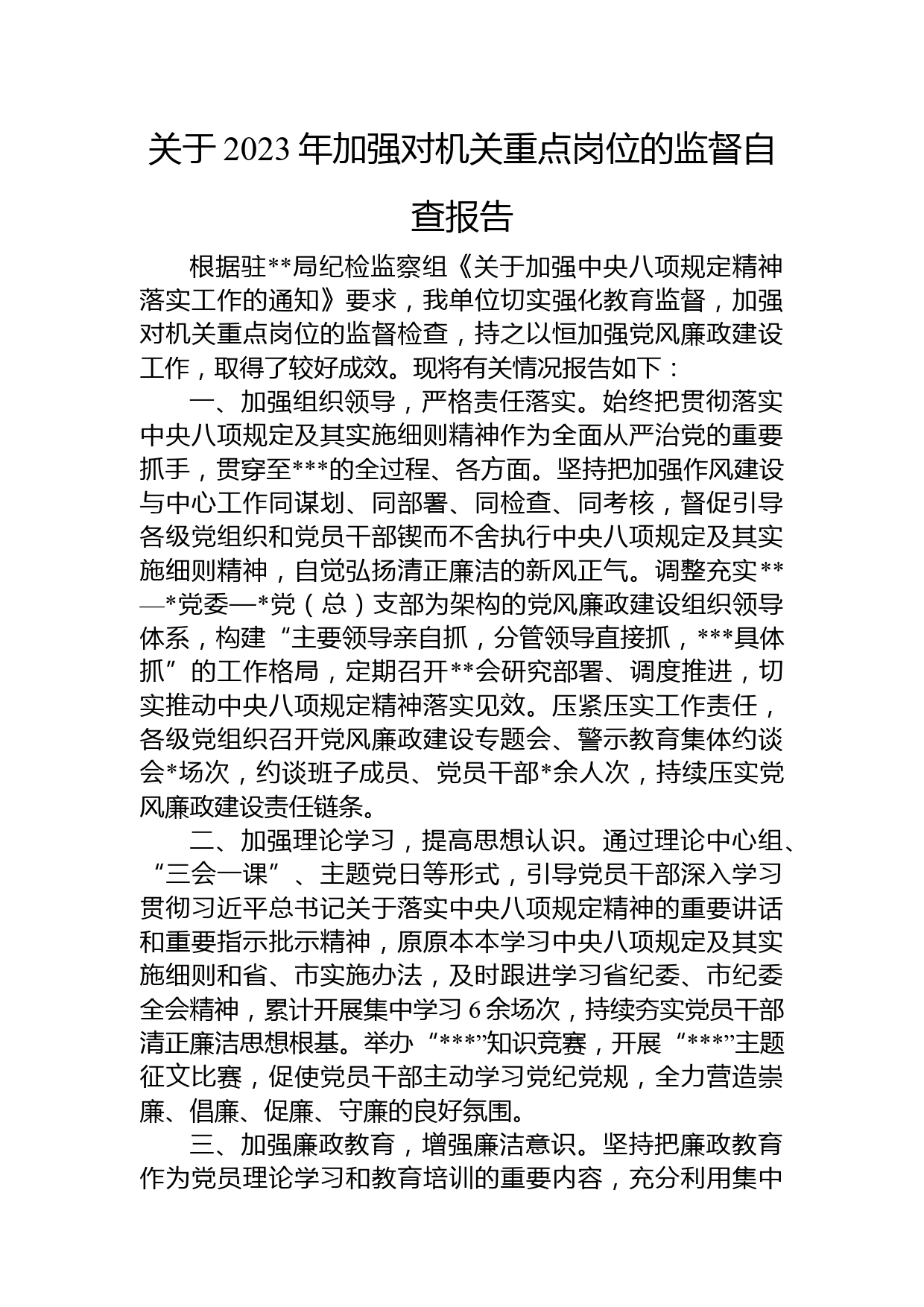 关于2023年加强对机关重点岗位的监督自查报告

根据驻**局纪检监察组《关于加强中央八项规定精神落实工作的通知》要求，我单位切实强化教育监督，加强对机关重点岗位的监督检查，持之以恒加强党风廉政建设工作，取得了较好成效。现将有关情况报告如下：

一、加强组织领导，严格责任落实。始终把贯彻落实中央八项规定及其实施细则精神作为全面从严治党的重要抓手，贯穿至***的全过程、各方面。坚持把加强作风建设与中心工作同谋划、同部署、同检查、同考核，督促引导各级党组织和党员干部锲而不舍执行中央八项规定及其实施细则精神，自觉弘扬清正廉洁的新风正气。调整充实**—*党委—*党（总）支部为架构的党风廉政建设组织领导体系，构建“主要领导亲自抓，分管领导直接抓，***具体抓”的工作格局，定期召开**会研究部署、调度推进，切实推动中央八项规定精神落实见效。压紧压实工作责任，各级党组织召开党风廉政建设专题会、警示教育集体约谈会*场次，约谈班子成员、党员干部*余人次，持续压实党风廉政建设责任链条。

二、加强理论学习，提高思想认识。通过理论中心组、“三会一课”、主题党日等形式，引导党员干部深入学习贯彻习近平总书记关于落实中央八项规定精神的重要讲话和重要指示批示精神，原原本本学习中央八项规定及其实施细则和省、市实施办法，及时跟进学习省纪委、市纪委全会精神，累计开展集中学习6余场次，持续夯实党员干部清正廉洁思想根基。举办“***”知识竞赛，开展“***”主题征文比赛，促使党员干部主动学习党纪党规，全力营造崇廉、倡廉、促廉、守廉的良好氛围。

三、加强廉政教育，增强廉洁意识。坚持把廉政教育作为党员理论学习和教育培训的重要内容，充分利用集中